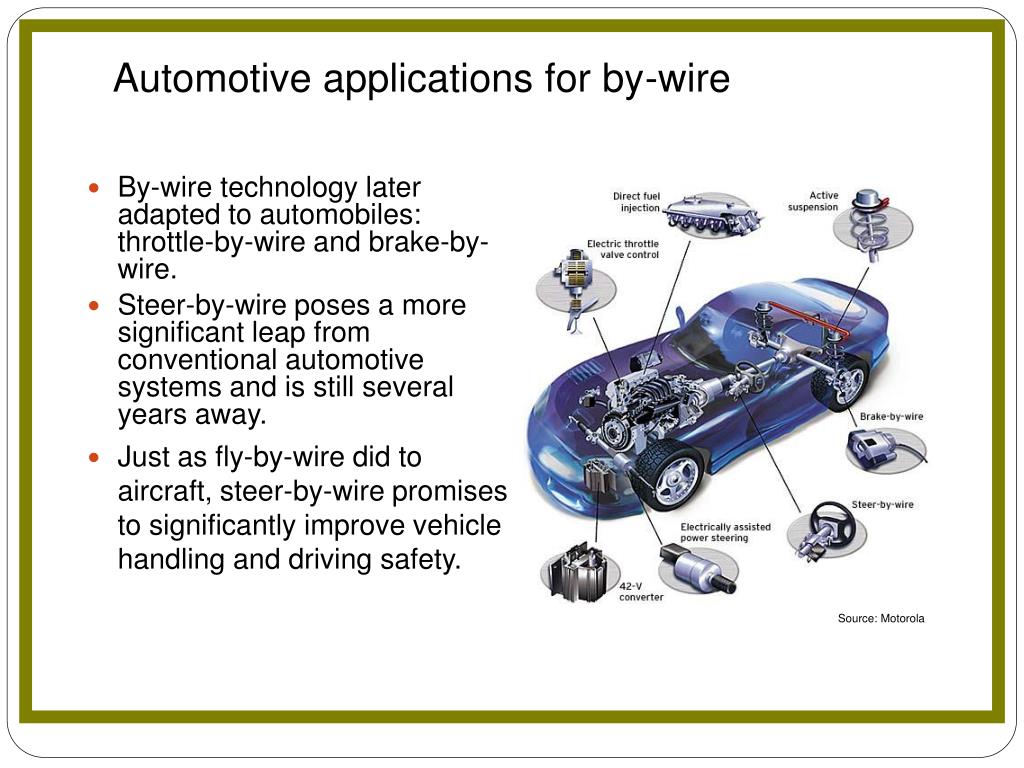 Automotive applications for by-wire

- By-wire technology later adapted to automobiles: throttle-by-wire and brake-by-wire.
- Steer-by-wire poses a more significant leap from conventional automotive systems and is still several years away.
- Just as fly-by-wire did to aircraft, steer-by-wire promises to significantly improve vehicle handling and driving safety.

Direct fuel injection

Active suspension

Electric throttle valve control

Brake-by-wire

Steer-by-wire

Electrically assisted power steering

42-V converter

Source: Motorola